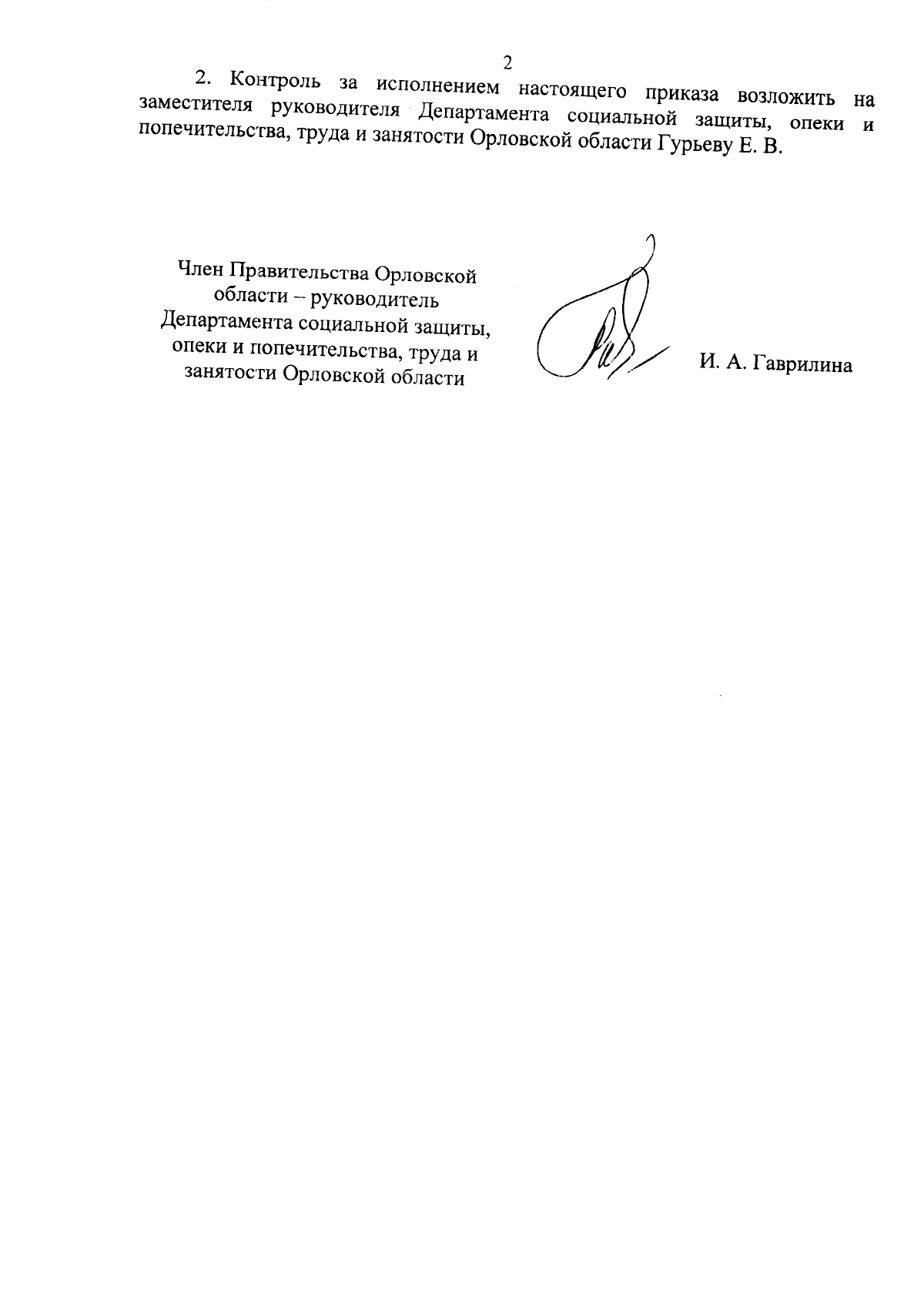 2

2. Контроль за исполнением настоящего приказа возложить на заместителя руководителя Департамента социальной защиты, опеки и попечительства, труда и занятости Орловской области Гурьеву Е. В.

Член Правительства Орловской области – руководитель Департамента социальной защиты, опеки и попечительства, труда и занятости Орловской области

И. А. Гаврилина